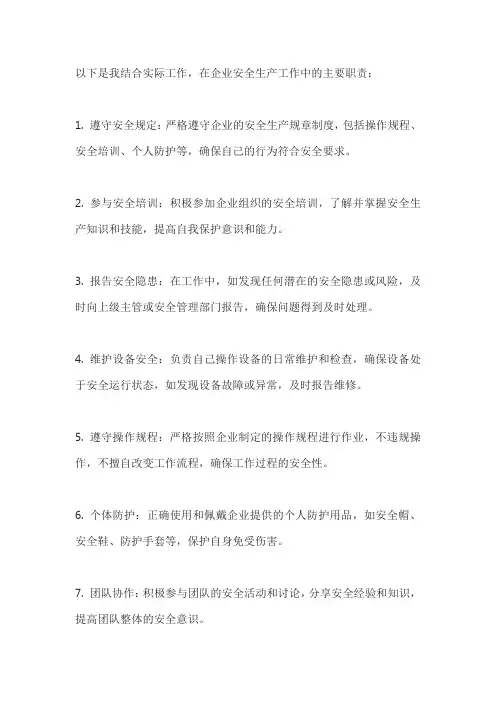 以下是我结合实际工作，在企业安全生产工作中的主要职责：

1. 遵守安全规定：严格遵守企业的安全生产规章制度，包括操作规程、安全培训、个人防护等，确保自己的行为符合安全要求。

2. 参与安全培训：积极参加企业组织的安全培训，了解并掌握安全生产知识和技能，提高自我保护意识和能力。

3. 报告安全隐患：在工作中，如发现任何潜在的安全隐患或风险，及时向上级主管或安全管理部门报告，确保问题得到及时处理。

4. 维护设备安全：负责自己操作设备的日常维护和检查，确保设备处于安全运行状态，如发现设备故障或异常，及时报告维修。

5. 遵守操作规程：严格按照企业制定的操作规程进行作业，不违规操作，不擅自改变工作流程，确保工作过程的安全性。

6. 个体防护：正确使用和佩戴企业提供的个人防护用品，如安全帽、安全鞋、防护手套等，保护自身免受伤害。

7. 团队协作：积极参与团队的安全活动和讨论，分享安全经验和知识，提高团队整体的安全意识。